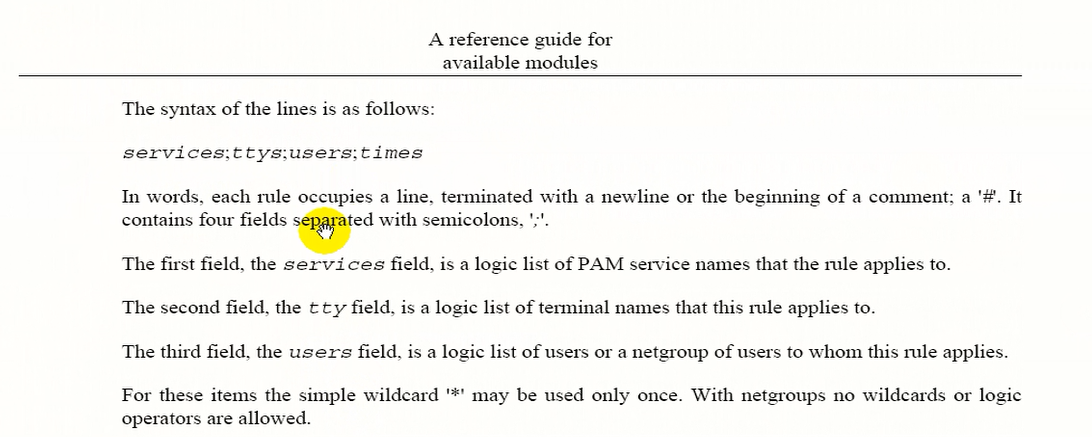 A reference guide for
available modules

The syntax of the lines is as follows:

services;ttys;users;times

In words, each rule occupies a line, terminated with a newline or the beginning of a comment; a '#'. It contains four fields separated with semicolons, ';'.

The first field, the services field, is a logic list of PAM service names that the rule applies to.

The second field, the tty field, is a logic list of terminal names that this rule applies to.

The third field, the users field, is a logic list of users or a netgroup of users to whom this rule applies.

For these items the simple wildcard '*' may be used only once. With netgroups no wildcards or logic operators are allowed.